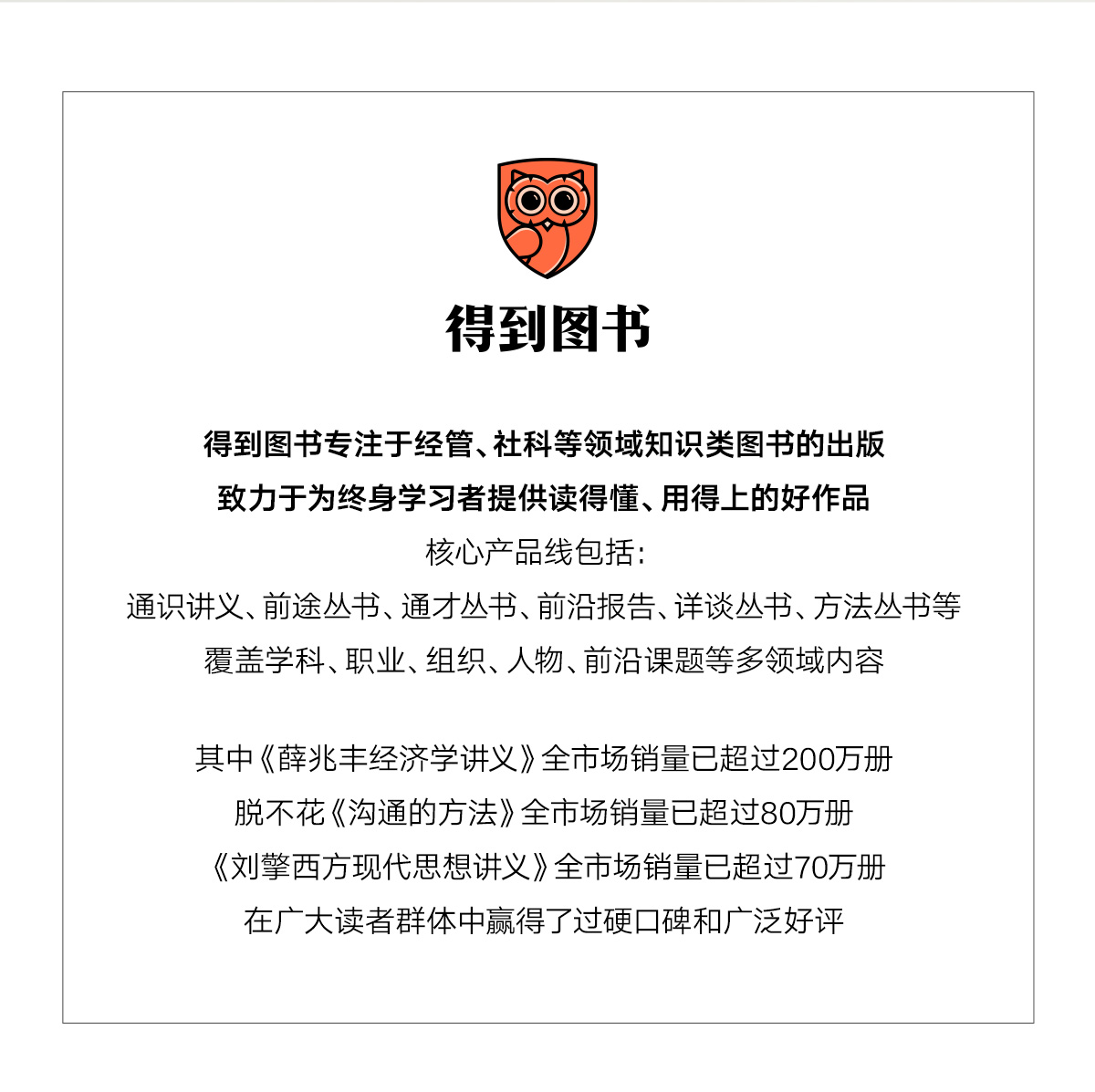 得到图书

得到图书专注于经管、社科等领域知识类图书的出版
致力于为终身学习者提供读得懂、用得上的好作品
核心产品线包括：
通识讲义、前途丛书、通才丛书、前沿报告、详谈丛书、方法丛书等
覆盖学科、职业、组织、人物、前沿课题等多领域内容

其中《薛兆丰经济学讲义》全市场销量已超过200万册
脱不花《沟通的方法》全市场销量已超过80万册
《刘擎西方现代思想讲义》全市场销量已超过70万册
在广大读者群体中赢得了过硬口碑和广泛好评